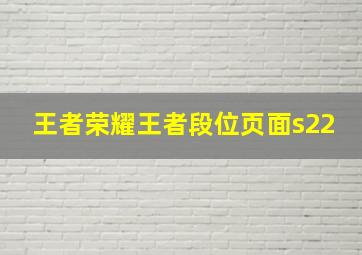 王者荣耀王者段位页面s22